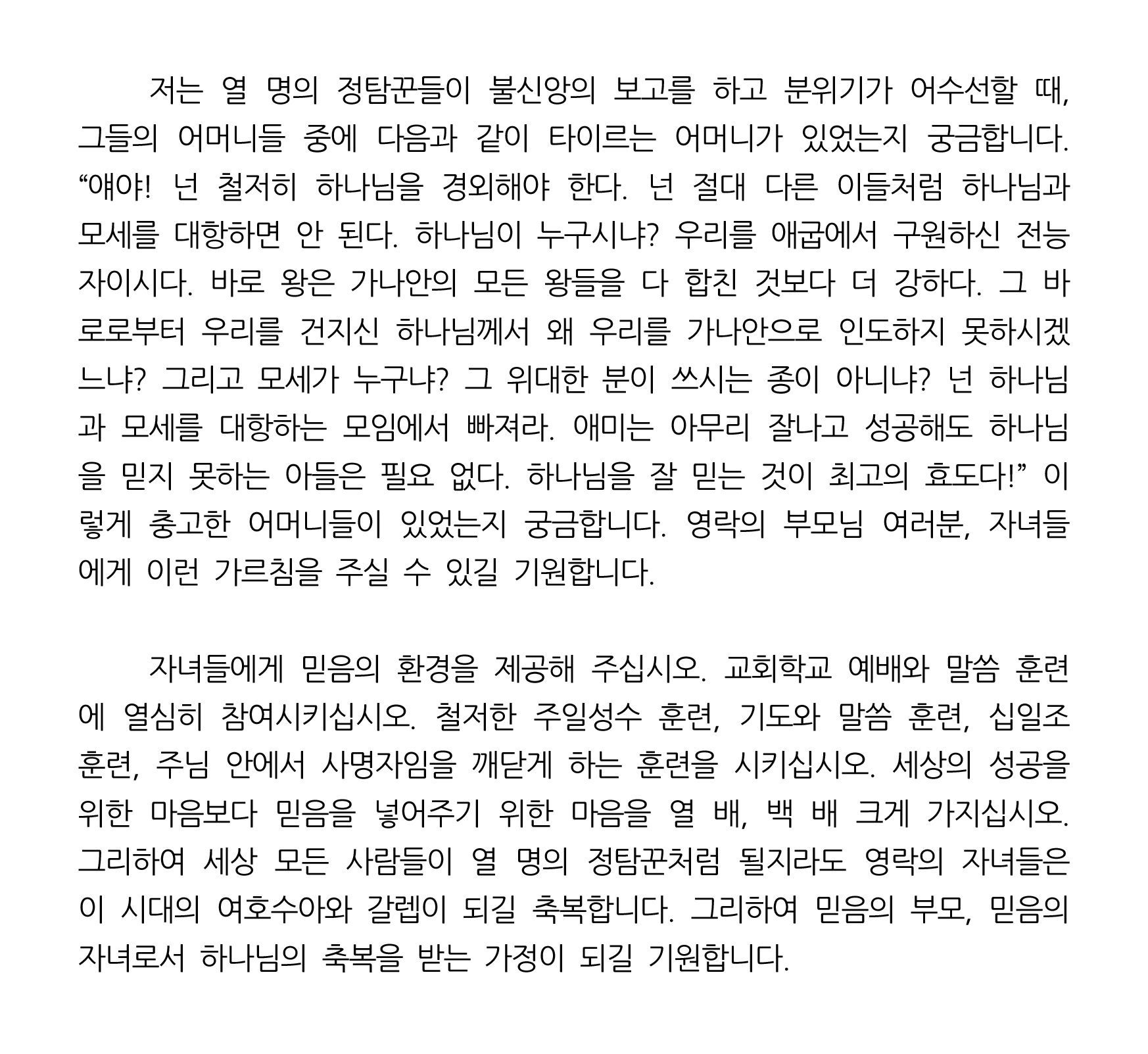 저는 열 명의 정탐꾼들이 불신앙의 보고를 하고 분위기가 어수선할 때, 그들의 어머니들 중에 다음과 같이 타이르는 어머니가 있었는지 궁금합니다. “얘야! 넌 철저히 하나님을 경외해야 한다. 넌 절대 다른 이들처럼 하나님과 모세를 대항하면 안 된다. 하나님이 누구시냐? 우리를 애굽에서 구원하신 전능자이시다. 바로 왕은 가나안의 모든 왕들을 다 합친 것보다 더 강하다. 그 바로로부터 우리를 건지신 하나님께서 왜 우리를 가나안으로 인도하지 못하시겠느냐? 그리고 모세가 누구냐? 그 위대한 분이 쓰시는 종이 아니냐? 넌 하나님과 모세를 대항하는 모임에서 빠져라. 애미는 아무리 잘나고 성공해도 하나님을 믿지 못하는 아들은 필요 없다. 하나님을 잘 믿는 것이 최고의 효도다!” 이렇게 충고한 어머니들이 있었는지 궁금합니다. 영락의 부모님 여러분, 자녀들에게 이런 가르침을 주실 수 있길 기원합니다.

자녀들에게 믿음의 환경을 제공해 주십시오. 교회학교 예배와 말씀 훈련에 열심히 참여시키십시오. 철저한 주일성수 훈련, 기도와 말씀 훈련, 십일조 훈련, 주님 안에서 사명자임을 깨닫게 하는 훈련을 시키십시오. 세상의 성공을 위한 마음보다 믿음을 넣어주기 위한 마음을 열 배, 백 배 크게 가지십시오. 그리하여 세상 모든 사람들이 열 명의 정탐꾼처럼 될지라도 영락의 자녀들은 이 시대의 여호수아와 갈렙이 되길 축복합니다. 그리하여 믿음의 부모, 믿음의 자녀로서 하나님의 축복을 받는 가정이 되길 기원합니다.